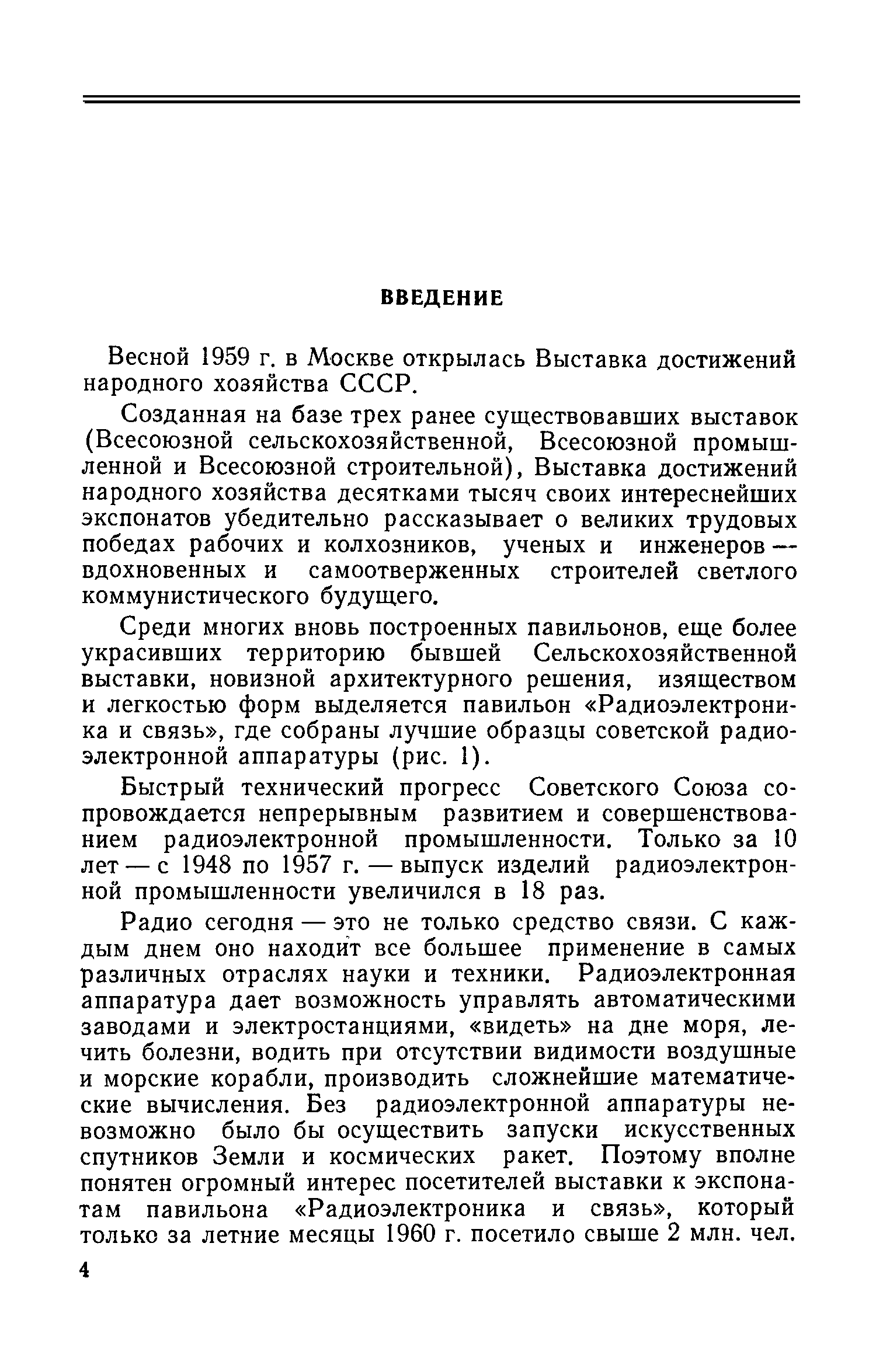 ВВЕДЕНИЕ

Весной 1959 г. в Москве открылась Выставка достижений народного хозяйства СССР.

Созданная на базе трех ранее существовавших выставок (Всесоюзной сельскохозяйственной, Всесоюзной промышленной и Всесоюзной строительной), Выставка достижений народного хозяйства десятками тысяч своих интереснейших экспонатов убедительно рассказывает о великих трудовых победах рабочих и колхозников, ученых и инженеров — вдохновенных и самоотверженных строителей светлого коммунистического будущего.

Среди многих вновь построенных павильонов, еще более украсивших территорию бывшей Сельскохозяйственной выставки, новизной архитектурного решения, изяществом и легкостью форм выделяется павильон «Радиоэлектроника и связь», где собраны лучшие образцы советской радиоэлектронной аппаратуры (рис. 1).

Быстрый технический прогресс Советского Союза сопровождается непрерывным развитием и совершенствованием радиоэлектронной промышленности. Только за 10 лет — с 1948 по 1957 г. — выпуск изделий радиоэлектронной промышленности увеличился в 18 раз.

Радио сегодня — это не только средство связи. С каждым днем оно находит все большее применение в самых различных отраслях науки и техники. Радиоэлектронная аппаратура дает возможность управлять автоматическими заводами и электростанциями, «видеть» на дне моря, лечить болезни, водить при отсутствии видимости воздушные и морские корабли, производить сложнейшие математические вычисления. Без радиоэлектронной аппаратуры невозможно было бы осуществить запуски искусственных спутников Земли и космических ракет. Поэтому вполне понятен огромный интерес посетителей выставки к экспонатам павильона «Радиоэлектроника и связь», который только за летние месяцы 1960 г. посетило свыше 2 млн. чел.

4